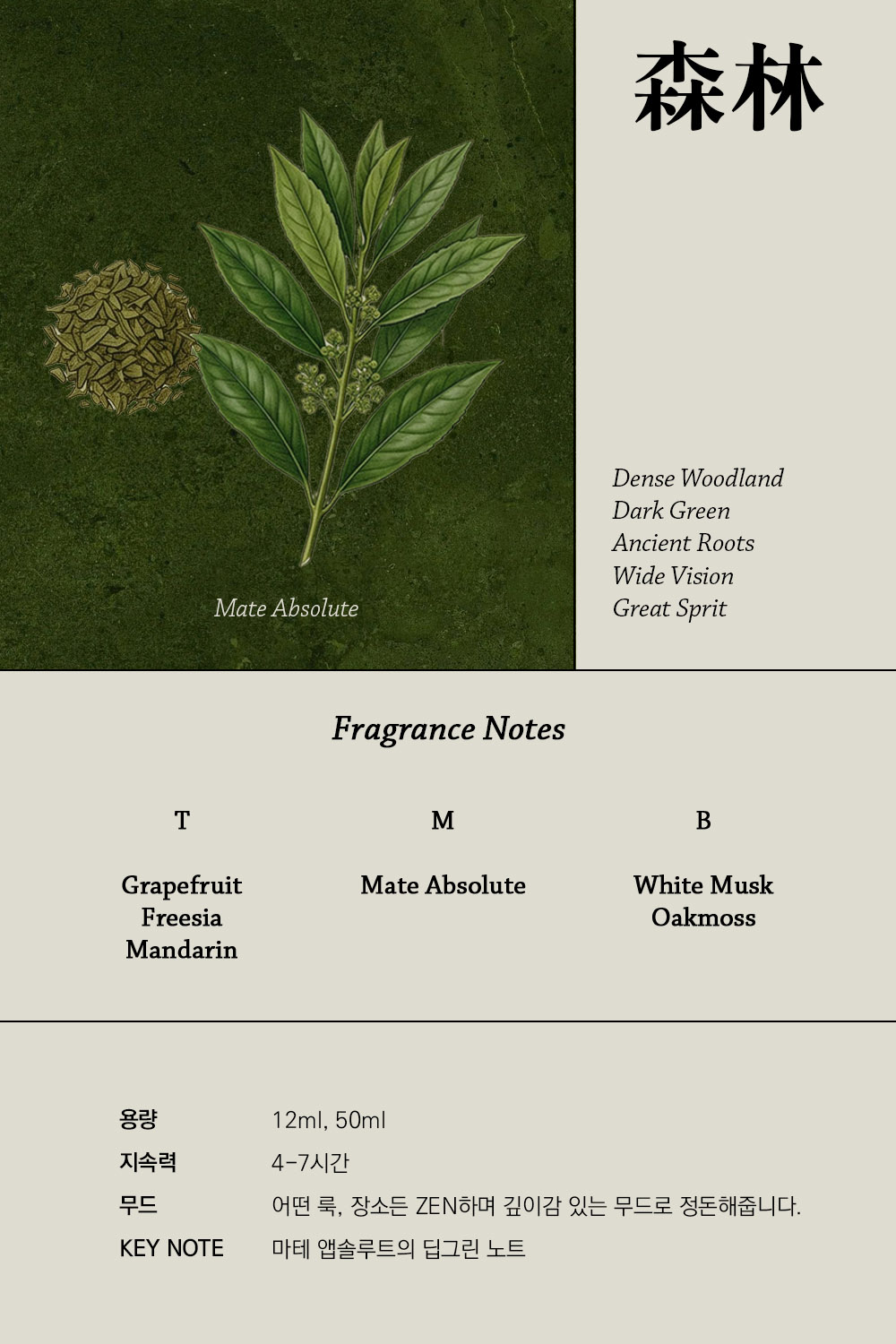 Mate Absolute

森林

Dense Woodland
Dark Green
Ancient Roots
Wide Vision
Great Sprit

Fragrance Notes

T

Grapefruit
Freesia
Mandarin

M

Mate Absolute

B

White Musk
Oakmoss

용량 12ml, 50ml
지속력 4-7시간
무드 어떤 룩, 장소든 ZEN하며 깊이감 있는 무드로 정돈해줍니다.
KEY NOTE 마테 앱솔루트의 딥그린 노트